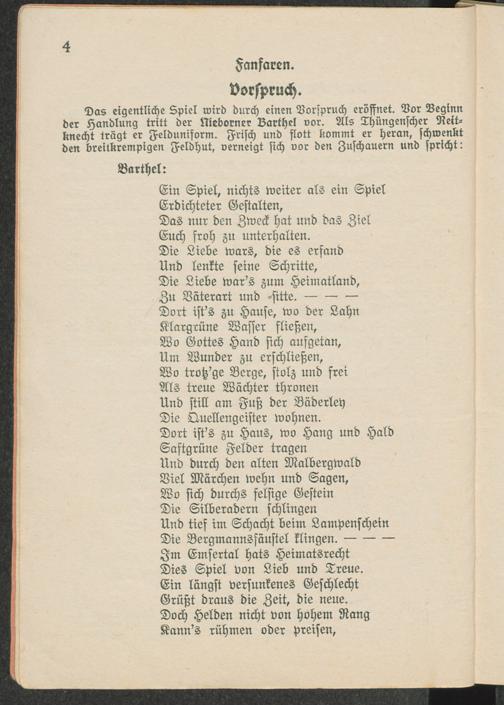 4

Fanfaren.

Vorspruch.

Das eigentliche Spiel wird durch einen Vorspruch eröffnet. Vor Beginn der Handlung tritt der Niedorner Barthel vor. Als Thüngenscher Reitknecht trägt er Felduniform. Frisch und flott kommt er heran, schwenkt den breitkrempigen Feldhut, verneigt sich vor den Zuschauern und spricht:

Barthel:

Ein Spiel, nichts weiter als ein Spiel
Erdichteter Gestalten,
Das nur den Zweck hat und das Ziel
Euch froh zu unterhalten.
Die Liebe wars, die es erfand
Und lenkte seine Schritte,
Die Liebe war's zum Heimatland,
Zu Väterart und -sitte. — — —
Dort ist's zu Hause, wo der Lahn
Klargrüne Wasser fließen,
Wo Gottes Hand sich aufgetan,
Um Wunder zu erschließen,
Wo trotz'ge Berge, stolz und frei
Als treue Wächter thronen
Und still am Fuß der Bäderley
Die Quellengeister wohnen.
Dort ist's zu Haus, wo Hang und Hald
Saftgrüne Felder tragen
Und durch den alten Malbergwald
Viel Märchen wehn und Sagen,
Wo sich durchs felsige Gestein
Die Silberadern schlingen
Und tief im Schacht beim Lampenschein
Die Bergmannsfäustel klingen. — — —
Im Emsertal hats Heimatsrecht
Dies Spiel von Lieb und Treue.
Ein längst versunkenes Geschlecht
Grüßt draus die Zeit, die neue.
Doch Helden nicht von hohem Rang
Kann's rühmen oder preisen,